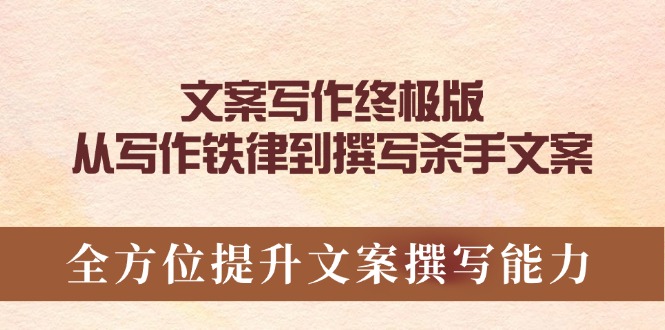 文案写作终极版
从写作铁律到撰写杀手文案

全方位提升文案撰写能力